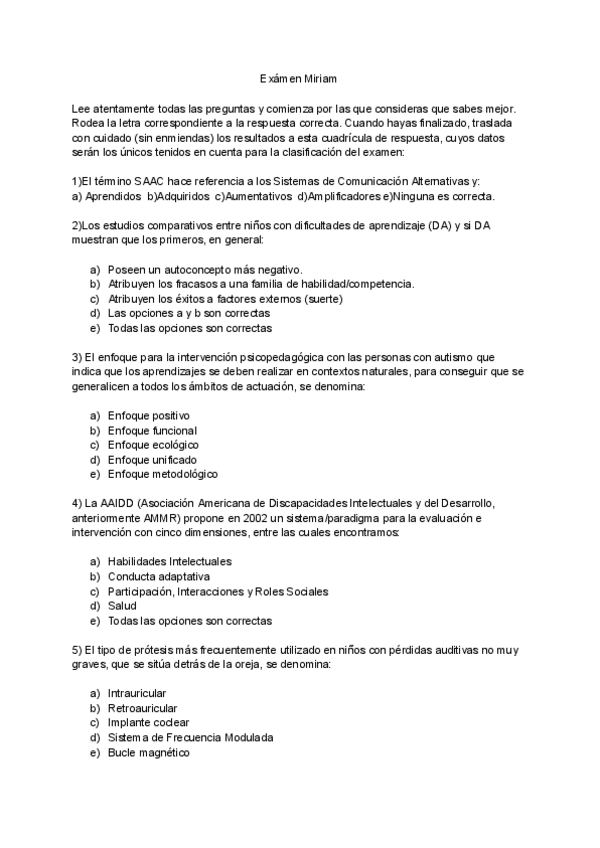 Exámen Miriam

Lee atentamente todas las preguntas y comienza por las que consideras que sabes mejor. Rodea la letra correspondiente a la respuesta correcta. Cuando hayas finalizado, traslada con cuidado (sin enmiendas) los resultados a esta cuadrícula de respuesta, cuyos datos serán los únicos tenidos en cuenta para la clasificación del examen:

1)El término SAAC hace referencia a los Sistemas de Comunicación Alternativas y:
a) Aprendidos b)Adquiridos c)Aumentativos d)Amplificadores e)Ninguna es correcta.

2)Los estudios comparativos entre niños con dificultades de aprendizaje (DA) y si DA muestran que los primeros, en general:

a) Poseen un autoconcepto más negativo.
b) Atribuyen los fracasos a una familia de habilidad/competencia.
c) Atribuyen los éxitos a factores externos (suerte)
d) Las opciones a y b son correctas
e) Todas las opciones son correctas

3) El enfoque para la intervención psicopedagógica con las personas con autismo que indica que los aprendizajes se deben realizar en contextos naturales, para conseguir que se generalicen a todos los ámbitos de actuación, se denomina:

a) Enfoque positivo
b) Enfoque funcional
c) Enfoque ecológico
d) Enfoque unificado
e) Enfoque metodológico

4) La AAIDD (Asociación Americana de Discapacidades Intelectuales y del Desarrollo, anteriormente AMMR) propone en 2002 un sistema/paradigma para la evaluación e intervención con cinco dimensiones, entre las cuales encontramos:

a) Habilidades Intelectuales
b) Conducta adaptativa
c) Participación, Interacciones y Roles Sociales
d) Salud
e) Todas las opciones son correctas

5) El tipo de prótesis más frecuentemente utilizado en niños con pérdidas auditivas no muy graves, que se sitúa detrás de la oreja, se denomina:

a) Intrauricular
b) Retroauricular
c) Implante coclear
d) Sistema de Frecuencia Modulada
e) Bucle magnético